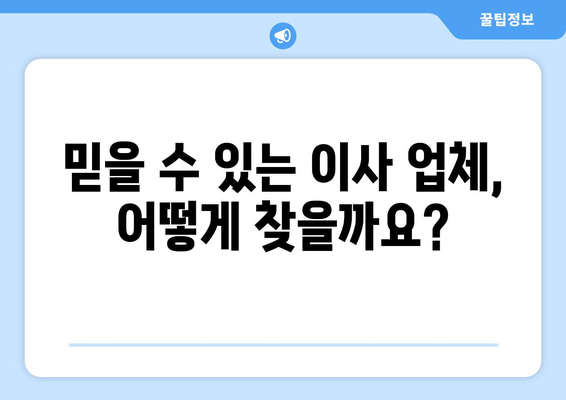 꿀팁정보

믿을 수 있는 이사 업체, 어떻게 찾을까요?